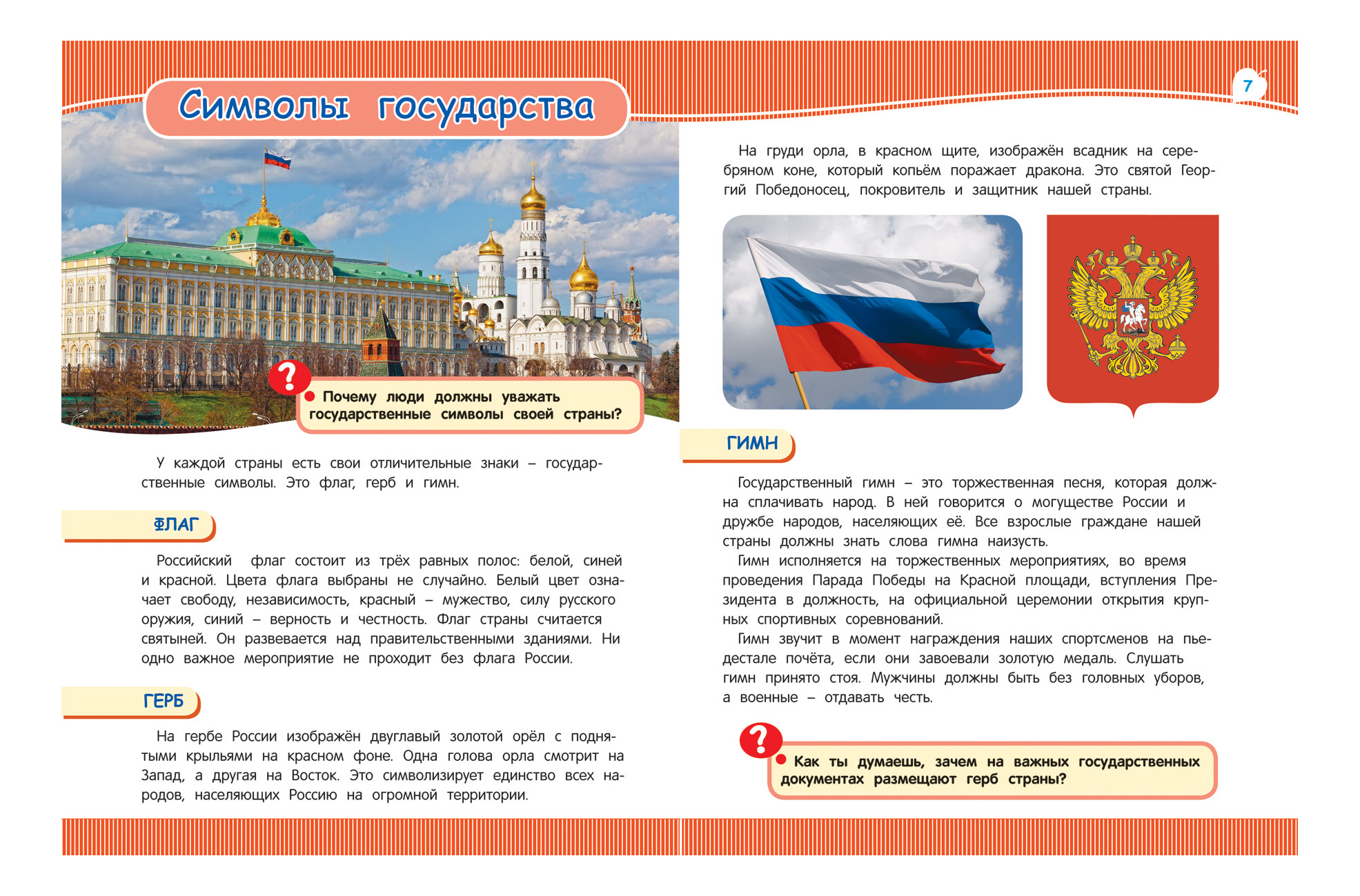 Символы государства

7

? Почему люди должны уважать государственные символы своей страны?

У каждой страны есть свои отличительные знаки – государственные символы. Это флаг, герб и гимн.

ФЛАГ

Российский флаг состоит из трёх равных полос: белой, синей и красной. Цвета флага выбраны не случайно. Белый цвет означает свободу, независимость, красный – мужество, силу русского оружия, синий – верность и честность. Флаг страны считается святыней. Он развевается над правительственными зданиями. Ни одно важное мероприятие не проходит без флага России.

ГЕРБ

На гербе России изображён двуглавый золотой орёл с поднятыми крыльями на красном фоне. Одна голова орла смотрит на Запад, а другая на Восток. Это символизирует единство всех народов, населяющих Россию на огромной территории.

На груди орла, в красном щите, изображён всадник на серебряном коне, который копьём поражает дракона. Это святой Георгий Победоносец, покровитель и защитник нашей страны.

ГИМН

Государственный гимн – это торжественная песня, которая должна сплачивать народ. В ней говорится о могуществе России и дружбе народов, населяющих её. Все взрослые граждане нашей страны должны знать слова гимна наизусть.

Гимн исполняется на торжественных мероприятиях, во время проведения Парада Победы на Красной площади, вступления Президента в должность, на официальной церемонии открытия крупных спортивных соревнований.

Гимн звучит в момент награждения наших спортсменов на пьедестале почёта, если они завоевали золотую медаль. Слушать гимн принято стоя. Мужчины должны быть без головных уборов, а военные – отдавать честь.

? Как ты думаешь, зачем на важных государственных документах размещают герб страны?